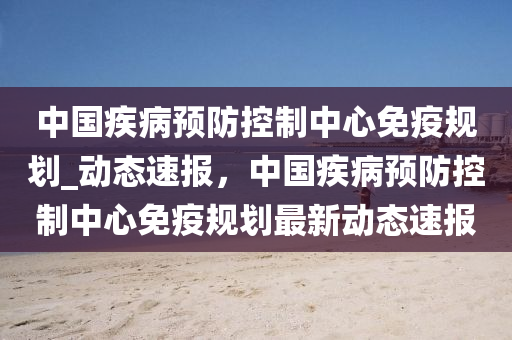 中国疾病预防控制中心免疫规划_动态速报，中国疾病预防控制中心免疫规划最新动态速报